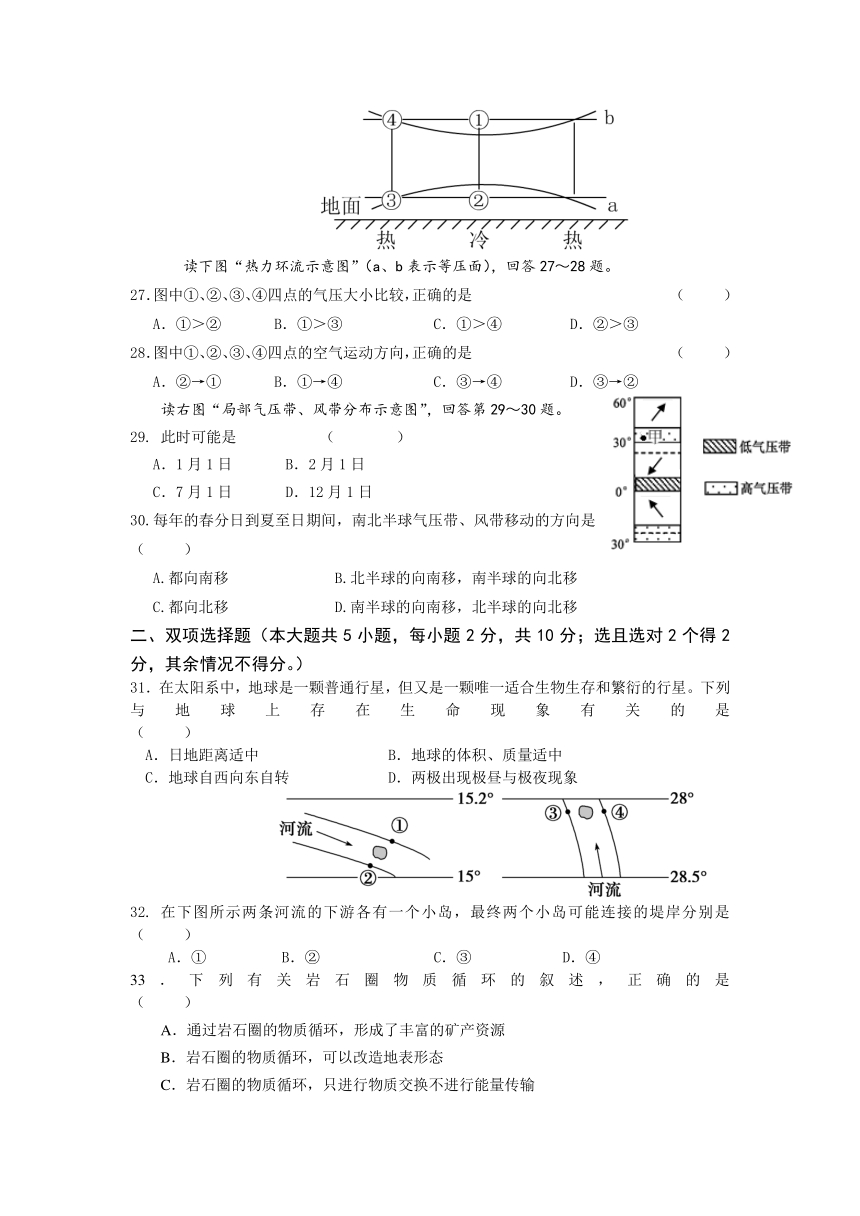 ④ ① b

地面 ③ ② a

热 冷 热

读下图“热力环流示意图”(a、b 表示等压面)，回答 27～28 题。

27.图中①、②、③、④四点的气压大小比较，正确的是 ( )

A. ①>② B. ①>③ C. ①>④ D. ②>③

28.图中①、②、③、④四点的空气运动方向，正确的是 ( )

A. ②→① B. ①→④ C. ③→④ D. ③→②

读右图“局部气压带、风带分布示意图”，回答第 29～30 题。

60° 30° 甲 0° 30°

低气压带

高气压带

29. 此时可能是 ( )

A. 1月1日 B. 2月1日

C. 7月1日 D. 12月1日

30.每年的春分日到夏至日期间，南北半球气压带、风带移动的方向是 ( )

A.都向南移 B.北半球的向南移，南半球的向北移

C.都向北移 D.南半球的向南移，北半球的向北移

二、双项选择题（本大题共 5 小题，每小题 2 分，共 10 分；选且选对 2 个得 2 分，其余情况不得分。）

31. 在太阳系中，地球是一颗普通行星，但又是一颗唯一适合生物生存和繁衍的行星。下列与地球上存在生命现象有关的是 ( )

A. 日地距离适中 B. 地球的体积、质量适中

C. 地球自西向东自转 D. 两极出现极昼与极夜现象

15.2° 河流 ① ② 15°

③ ④ 28° 河流 28.5°

32. 在下图所示两条河流的下游各有一个小岛，最终两个小岛可能连接的堤岸分别是 ( )

A. ① B. ② C. ③ D. ④

33 . 下列有关岩石圈物质循环的叙述，正确的是 ( )

A. 通过岩石圈的物质循环，形成了丰富的矿产资源

B. 岩石圈的物质循环，可以改造地表形态

C. 岩石圈的物质循环，只进行物质交换不进行能量传输